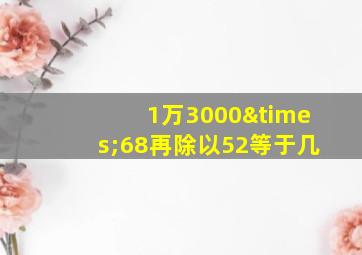 1万3000&times;68再除以52等于几